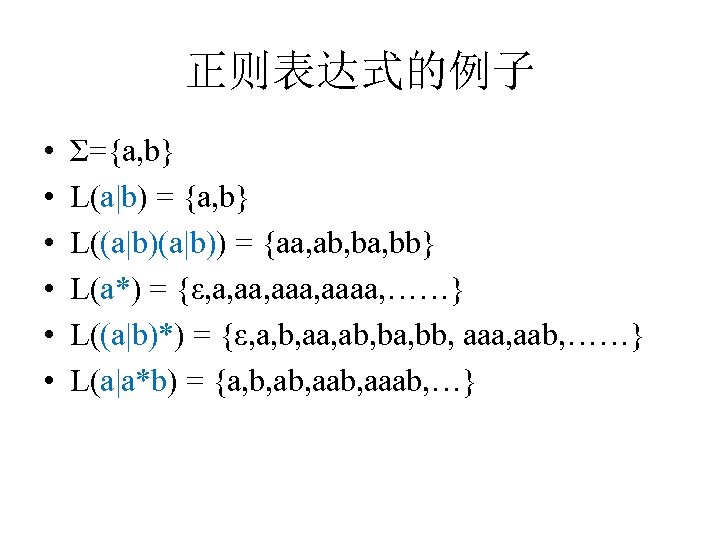 正则表达式的例子

• Σ={a,b}
• L(a|b) = {a,b}
• L((a|b)(a|b)) = {aa,ab,ba,bb}
• L(a*) = {ε,a,aa,aaa,aaaa,……}
• L((a|b)*) = {ε,a,b,aa,ab,ba,bb, aaa,aab,……}
• L(a|a*b) = {a,b,ab,aab,aaab,…}